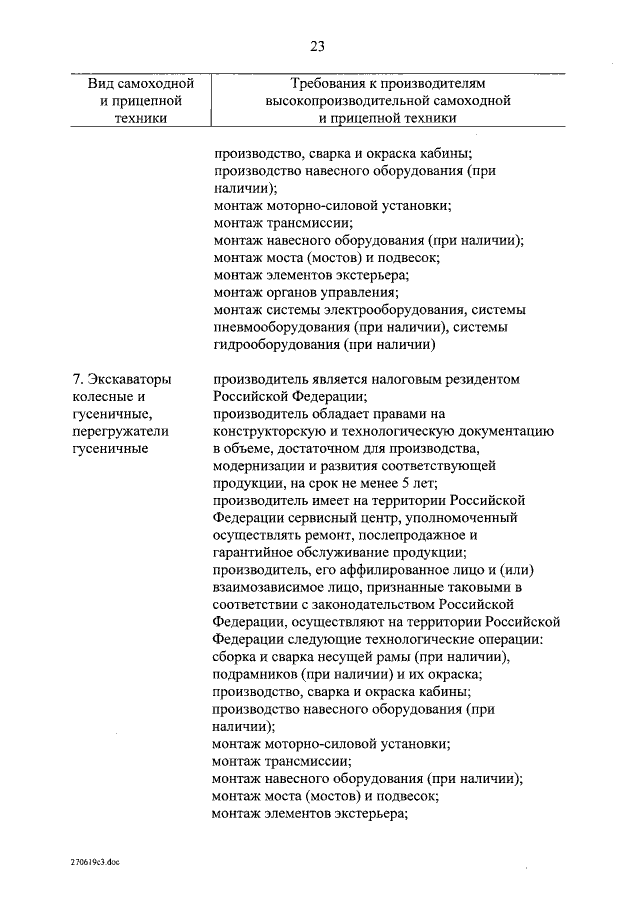 23

| Вид самоходной и прицепной техники | Требования к производителям высокопроизводительной самоходной и прицепной техники |
|---|---|
| | производство, сварка и окраска кабины; производство навесного оборудования (при наличии); монтаж моторно-силовой установки; монтаж трансмиссии; монтаж навесного оборудования (при наличии); монтаж моста (мостов) и подвесок; монтаж элементов экстерьера; монтаж органов управления; монтаж системы электрооборудования, системы пневмооборудования (при наличии), системы гидрооборудования (при наличии) |
| 7. Экскаваторы колесные и гусеничные, перегружатели гусеничные | производитель является налоговым резидентом Российской Федерации; производитель обладает правами на конструкторскую и технологическую документацию в объеме, достаточном для производства, модернизации и развития соответствующей продукции, на срок не менее 5 лет; производитель имеет на территории Российской Федерации сервисный центр, уполномоченный осуществлять ремонт, послепродажное и гарантийное обслуживание продукции; производитель, его аффилированное лицо и (или) взаимозависимое лицо, признанные таковыми в соответствии с законодательством Российской Федерации, осуществляют на территории Российской Федерации следующие технологические операции: сборка и сварка несущей рамы (при наличии), подрамников (при наличии) и их окраска; производство, сварка и окраска кабины; производство навесного оборудования (при наличии); монтаж моторно-силовой установки; монтаж трансмиссии; монтаж навесного оборудования (при наличии); монтаж моста (мостов) и подвесок; монтаж элементов экстерьера; |

270619c3.doc